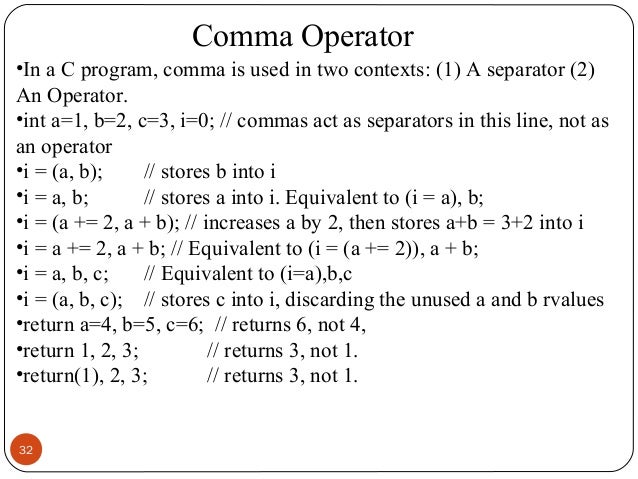 Comma Operator

•In a C program, comma is used in two contexts: (1) A separator (2) An Operator.

•int a=1, b=2, c=3, i=0; // commas act as separators in this line, not as an operator

•i = (a, b); // stores b into i

•i = a, b; // stores a into i. Equivalent to (i = a), b;

•i = (a += 2, a + b); // increases a by 2, then stores a+b = 3+2 into i

•i = a += 2, a + b; // Equivalent to (i = (a += 2)), a + b;

•i = a, b, c; // Equivalent to (i=a),b,c

•i = (a, b, c); // stores c into i, discarding the unused a and b rvalues

•return a=4, b=5, c=6; // returns 6, not 4,

•return 1, 2, 3; // returns 3, not 1.

•return(1), 2, 3; // returns 3, not 1.

32